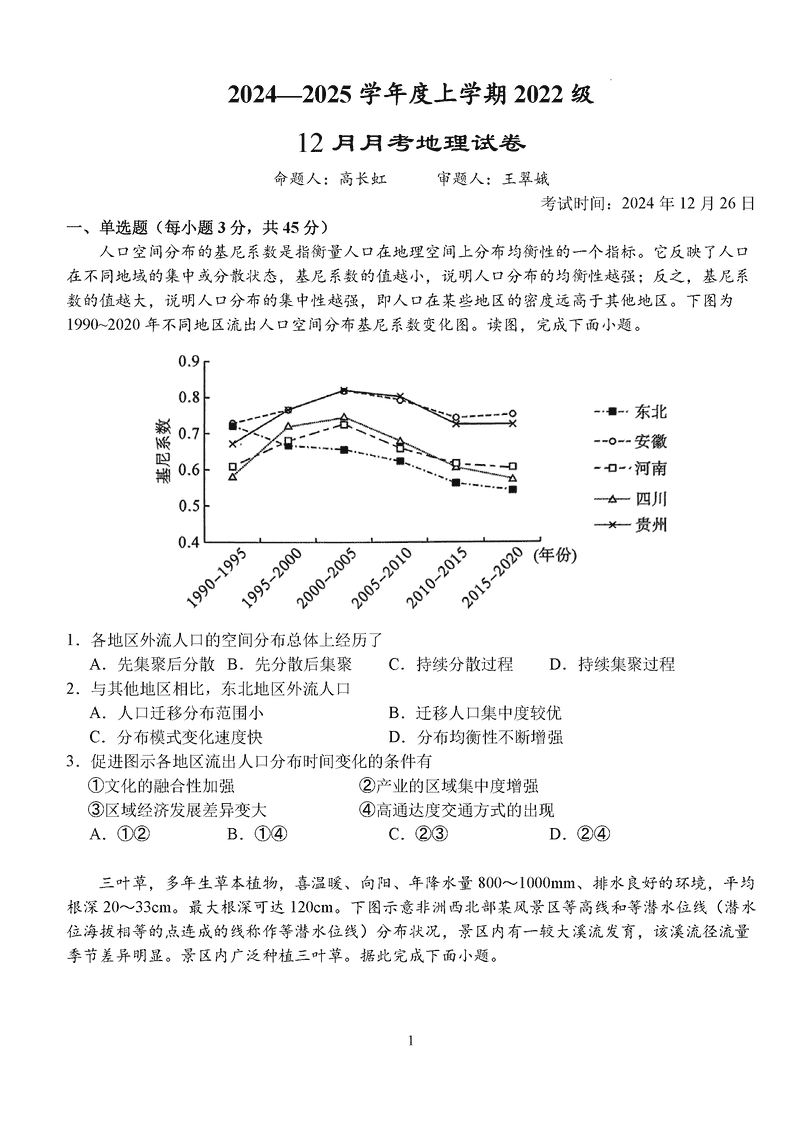 2024—2025 学年度上学期 2022 级

12 月月考地理试卷

命题人：高长虹　　审题人：王翠娥

考试时间：2024 年 12 月 26 日

一、单选题（每小题 3 分，共 45 分）

人口空间分布的基尼系数是指衡量人口在地理空间上分布均衡性的一个指标。它反映了人口在不同地域的集中或分散状态，基尼系数的值越小，说明人口分布的均衡性越强；反之，基尼系数的值越大，说明人口分布的集中性越强，即人口在某些地区的密度远高于其他地区。下图为 1990~2020 年不同地区流出人口空间分布基尼系数变化图。读图，完成下面小题。

0.9
0.8
0.7
0.6
0.5
0.4
基尼系数
1990-1995
1995-2000
2000-2005
2005-2010
2010-2015
2015-2020
(年份)
东北
安徽
河南
四川
贵州

1．各地区外流人口的空间分布总体上经历了
A．先集聚后分散　B．先分散后集聚　C．持续分散过程　D．持续集聚过程

2．与其他地区相比，东北地区外流人口
A．人口迁移分布范围小　B．迁移人口集中度较优
C．分布模式变化速度快　D．分布均衡性不断增强

3．促进图示各地区流出人口分布时间变化的条件有
①文化的融合性加强　②产业的区域集中度增强
③区域经济发展差异变大　④高通达度交通方式的出现
A．①②　B．①④　C．②③　D．②④

三叶草，多年生草本植物，喜温暖、向阳、年降水量 800～1000mm、排水良好的环境，平均根深 20～33cm。最大根深可达 120cm。下图示意非洲西北部某风景区等高线和等潜水位线（潜水位海拔相等的点连成的线称作等潜水位线）分布状况，景区内有一较大溪流发育，该溪流径流量季节差异明显。景区内广泛种植三叶草。据此完成下面小题。

1